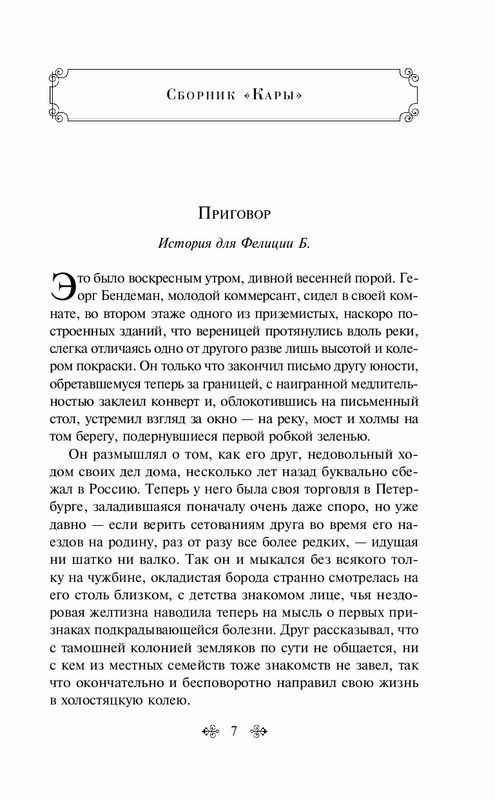 Сборник «Кары»

Приговор

История для Фелиции Б.

Это было воскресным утром, дивной весенней порой. Георг Бендеман, молодой коммерсант, сидел в своей комнате, во втором этаже одного из приземистых, наскоро построенных зданий, что вереницей протянулись вдоль реки, слегка отличаясь одно от другого разве лишь высотой и колером покраски. Он только что закончил письмо другу юности, обретавшемуся теперь за границей, с наигранной медлительностью заклеил конверт и, облокотившись на письменный стол, устремил взгляд за окно — на реку, мост и холмы на том берегу, подернувшиеся первой робкой зеленью.

Он размышлял о том, как его друг, недовольный ходом своих дел дома, несколько лет назад буквально сбежал в Россию. Теперь у него была своя торговля в Петербурге, заладившаяся поначалу очень даже споро, но уже давно — если верить сетованиям друга во время его наездов на родину, раз от разу все более редких, — идущая ни шатко ни валко. Так он и мыкался без всякого толку на чужбине, окладистая борода странно смотрелась на его столь близком, с детства знакомом лице, чья нездоровая желтизна наводила теперь на мысль о первых признаках подкрадывающейся болезни. Друг рассказывал, что с тамошней колонией земляков по сути не общается, ни с кем из местных семейств тоже знакомств не завел, так что окончательно и бесповоротно направил свою жизнь в холостяцкую колею.

7